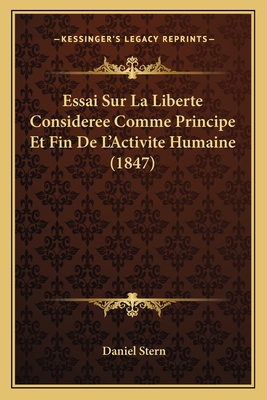 —KESSINGER'S LEGACY REPRINTS—

Essai Sur La Liberte Consideree Comme Principe Et Fin De L'Activite Humaine (1847)

Daniel Stern